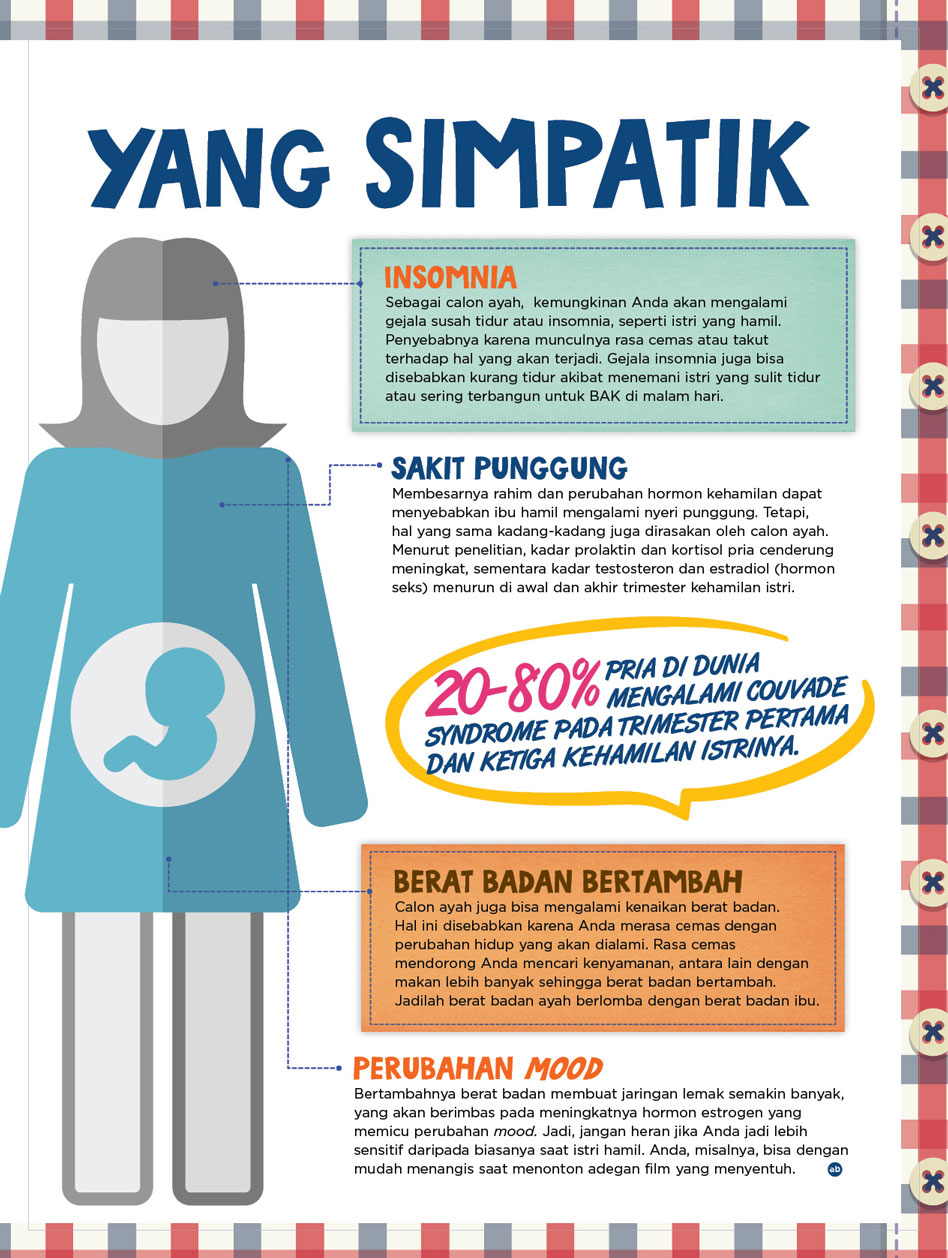 YANG SIMPATIK

INSOMNIA
Sebagai calon ayah, kemungkinan Anda akan mengalami gejala susah tidur atau insomnia, seperti istri yang hamil. Penyebabnya karena munculnya rasa cemas atau takut terhadap hal yang akan terjadi. Gejala insomnia juga bisa disebabkan kurang tidur akibat menemani istri yang sulit tidur atau sering terbangun untuk BAK di malam hari.

SAKIT PUNGGUNG
Membesarnya rahim dan perubahan hormon kehamilan dapat menyebabkan ibu hamil mengalami nyeri punggung. Tetapi, hal yang sama kadang-kadang juga dirasakan oleh calon ayah. Menurut penelitian, kadar prolaktin dan kortisol pria cenderung meningkat, sementara kadar testosteron dan estradiol (hormon seks) menurun di awal dan akhir trimester kehamilan istri.

20-80% PRIA DI DUNIA MENGALAMI COUVADE SYNDROME PADA TRIMESTER PERTAMA DAN KETIGA KEHAMILAN ISTRINYA.

BERAT BADAN BERTAMBAH
Calon ayah juga bisa mengalami kenaikan berat badan. Hal ini disebabkan karena Anda merasa cemas dengan perubahan hidup yang akan dialami. Rasa cemas mendorong Anda mencari kenyamanan, antara lain dengan makan lebih banyak sehingga berat badan bertambah. Jadilah berat badan ayah berlomba dengan berat badan ibu.

PERUBAHAN MOOD
Bertambahnya berat badan membuat jaringan lemak semakin banyak, yang akan berimbas pada meningkatnya hormon estrogen yang memicu perubahan mood. Jadi, jangan heran jika Anda jadi lebih sensitif daripada biasanya saat istri hamil. Anda, misalnya, bisa dengan mudah menangis saat menonton adegan film yang menyentuh. ab